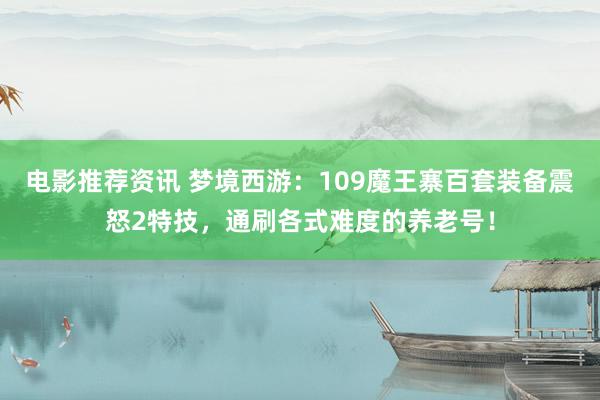 电影推荐资讯 梦境西游：109魔王寨百套装备震怒2特技，通刷各式难度的养老号！